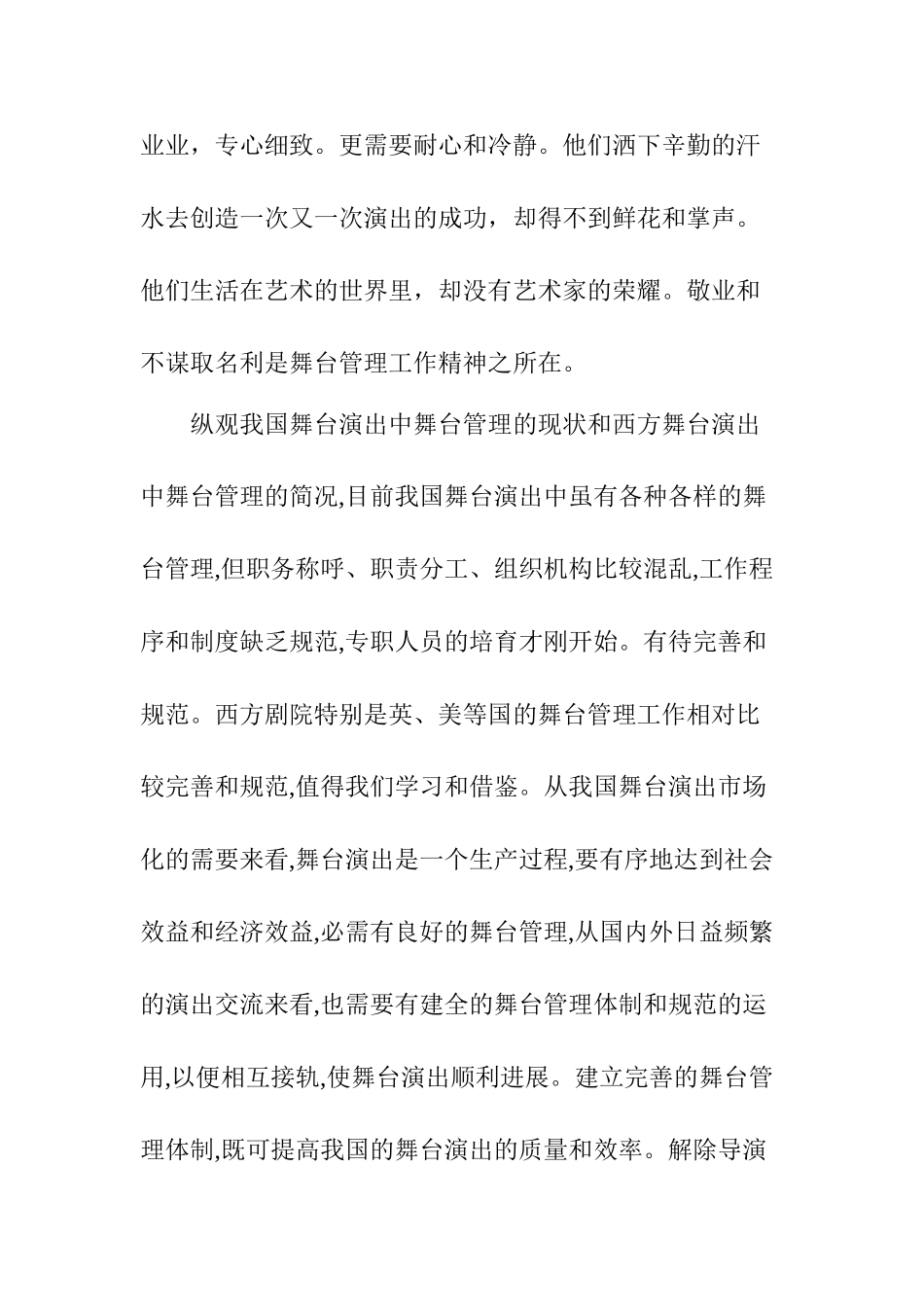 业业，专心细致。更需要耐心和冷静。他们洒下辛勤的汗水去创造一次又一次演出的成功，却得不到鲜花和掌声。他们生活在艺术的世界里，却没有艺术家的荣耀。敬业和不谋取名利是舞台管理工作精神之所在。

纵观我国舞台演出中舞台管理的现状和西方舞台演出中舞台管理的简况,目前我国舞台演出中虽有各种各样的舞台管理,但职务称呼、职责分工、组织机构比较混乱,工作程序和制度缺乏规范,专职人员的培育才刚开始。有待完善和规范。西方剧院特别是英、美等国的舞台管理工作相对比较完善和规范,值得我们学习和借鉴。从我国舞台演出市场化的需要来看,舞台演出是一个生产过程,要有序地达到社会效益和经济效益,必需有良好的舞台管理,从国内外日益频繁的演出交流来看,也需要有建全的舞台管理体制和规范的运用,以便相互接轨,使舞台演出顺利进展。建立完善的舞台管理体制,既可提高我国的舞台演出的质量和效率。解除导演